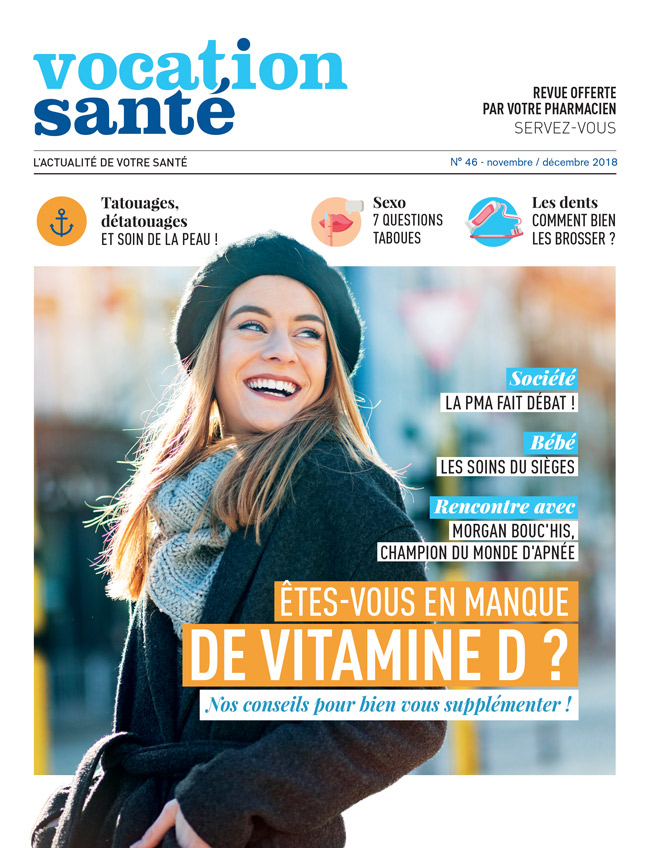 vocation santé

REVUE OFFERTE PAR VOTRE PHARMACIEN
SERVEZ-VOUS

L'ACTUALITÉ DE VOTRE SANTÉ

N° 46 - novembre / décembre 2018

Tatouages, détatouages
ET SOIN DE LA PEAU !

Sexo
7 QUESTIONS TABOUES

Les dents
COMMENT BIEN LES BROSSER ?

Société
LA PMA FAIT DÉBAT !

Bébé
LES SOINS DU SIÈGES

Rencontre avec
MORGAN BOUC'HIS, CHAMPION DU MONDE D'APNÉE

ÊTES-VOUS EN MANQUE DE VITAMINE D ?

Nos conseils pour bien vous supplémenter !